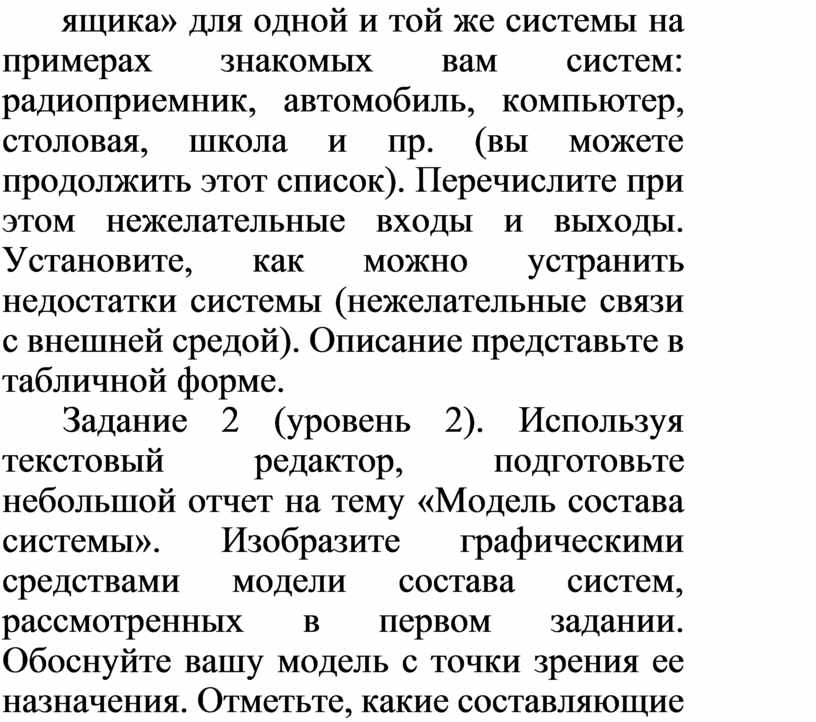 ящика» для одной и той же системы на примерах знакомых вам систем: радиоприемник, автомобиль, компьютер, столовая, школа и пр. (вы можете продолжить этот список). Перечислите при этом нежелательные входы и выходы. Установите, как можно устранить недостатки системы (нежелательные связи с внешней средой). Описание представьте в табличной форме.

Задание 2 (уровень 2). Используя текстовый редактор, подготовьте небольшой отчет на тему «Модель состава системы». Изобразите графическими средствами модели состава систем, рассмотренных в первом задании. Обоснуйте вашу модель с точки зрения ее назначения. Отметьте, какие составляющие